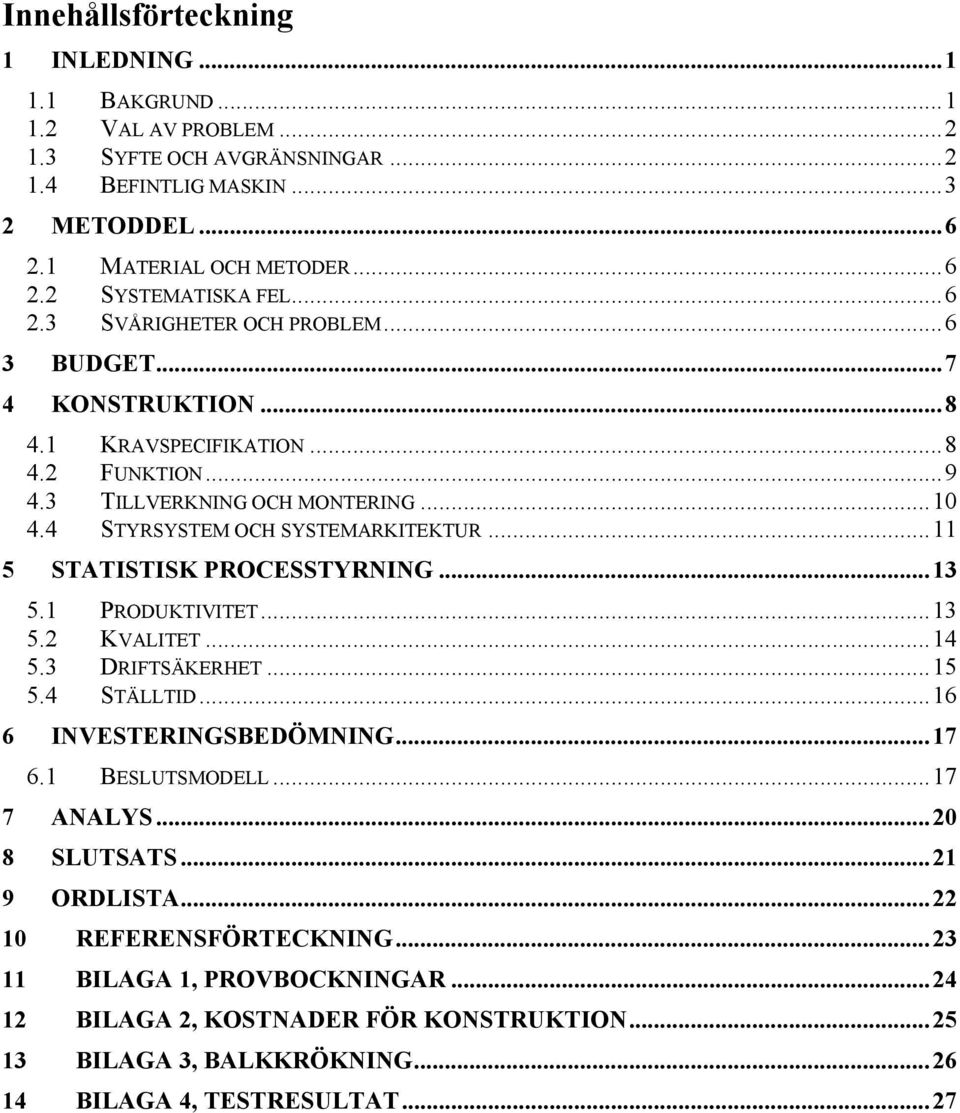 Innehållsförteckning

1 INLEDNING ... 1
1.1 BAKGRUND ... 1
1.2 VAL AV PROBLEM ... 2
1.3 SYFTE OCH AVGRÄNSNINGAR ... 2
1.4 BEFINTLIG MASKIN ... 3
2 METODDEL ... 6
2.1 MATERIAL OCH METODER ... 6
2.2 SYSTEMATISKA FEL ... 6
2.3 SVÅRIGHETER OCH PROBLEM ... 6
3 BUDGET ... 7
4 KONSTRUKTION ... 8
4.1 KRAVSPECIFIKATION ... 8
4.2 FUNKTION ... 9
4.3 TILLVERKNING OCH MONTERING ... 10
4.4 STYRSYSTEM OCH SYSTEMARKITEKTUR ... 11
5 STATISTISK PROCESSTYRNING ... 13
5.1 PRODUKTIVITET ... 13
5.2 KVALITET ... 14
5.3 DRIFTSÄKERHET ... 15
5.4 STÄLLTID ... 16
6 INVESTERINGSBEDÖMNING ... 17
6.1 BESLUTSMODELL ... 17
7 ANALYS ... 20
8 SLUTSATS ... 21
9 ORDLISTA ... 22
10 REFERENSFÖRTECKNING ... 23
11 BILAGA 1, PROVBOCKNINGAR ... 24
12 BILAGA 2, KOSTNADER FÖR KONSTRUKTION ... 25
13 BILAGA 3, BALKKRÖKNING ... 26
14 BILAGA 4, TESTRESULTAT ... 27